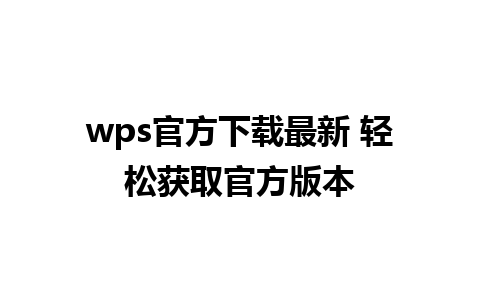 wps官方下载最新 轻松获取官方版本